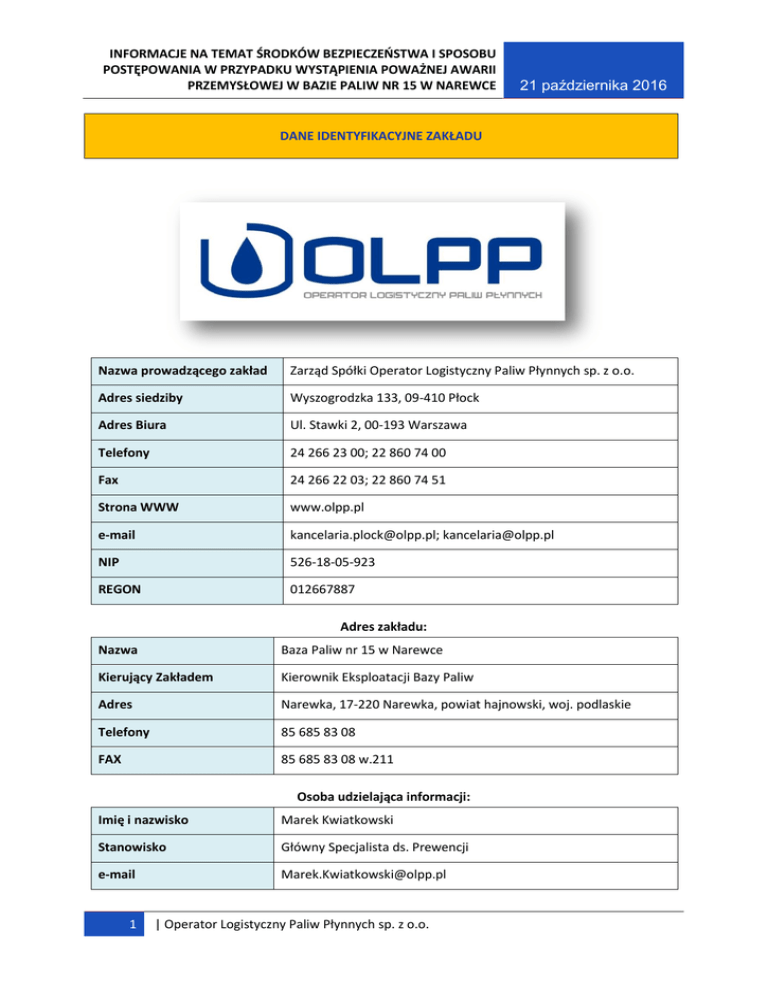 INFORMACJE NA TEMAT ŚRODKÓW BEZPIECZEŃSTWA I SPOSOBU POSTĘPOWANIA W PRZYPADKU WYSTĄPIENIA POWAŻNEJ AWARII PRZEMYSŁOWEJ W BAZIE PALIW NR 15 W NAREWCE

21 października 2016

DANE IDENTYFIKACYJNE ZAKŁADU

OLPP
OPERATOR LOGISTYCZNY PALIW PŁYNNYCH

| Nazwa prowadzącego zakład | Zarząd Spółki Operator Logistyczny Paliw Płynnych sp. z o.o. |
|---|---|
| Adres siedziby | Wyszogrodzka 133, 09-410 Płock |
| Adres Biura | Ul. Stawki 2, 00-193 Warszawa |
| Telefony | 24 266 23 00; 22 860 74 00 |
| Fax | 24 266 22 03; 22 860 74 51 |
| Strona WWW | www.olpp.pl |
| e-mail | kancelaria.plock@olpp.pl; kancelaria@olpp.pl |
| NIP | 526-18-05-923 |
| REGON | 012667887 |

Adres zakładu:

| Nazwa | Baza Paliw nr 15 w Narewce |
|---|---|
| Kierujący Zakładem | Kierownik Eksploatacji Bazy Paliw |
| Adres | Narewka, 17-220 Narewka, powiat hajnowski, woj. podlaskie |
| Telefony | 85 685 83 08 |
| FAX | 85 685 83 08 w.211 |

Osoba udzielająca informacji:

| Imię i nazwisko | Marek Kwiatkowski |
|---|---|
| Stanowisko | Główny Specjalista ds. Prewencji |
| e-mail | Marek.Kwiatkowski@olpp.pl |

1 | Operator Logistyczny Paliw Płynnych sp. z o.o.